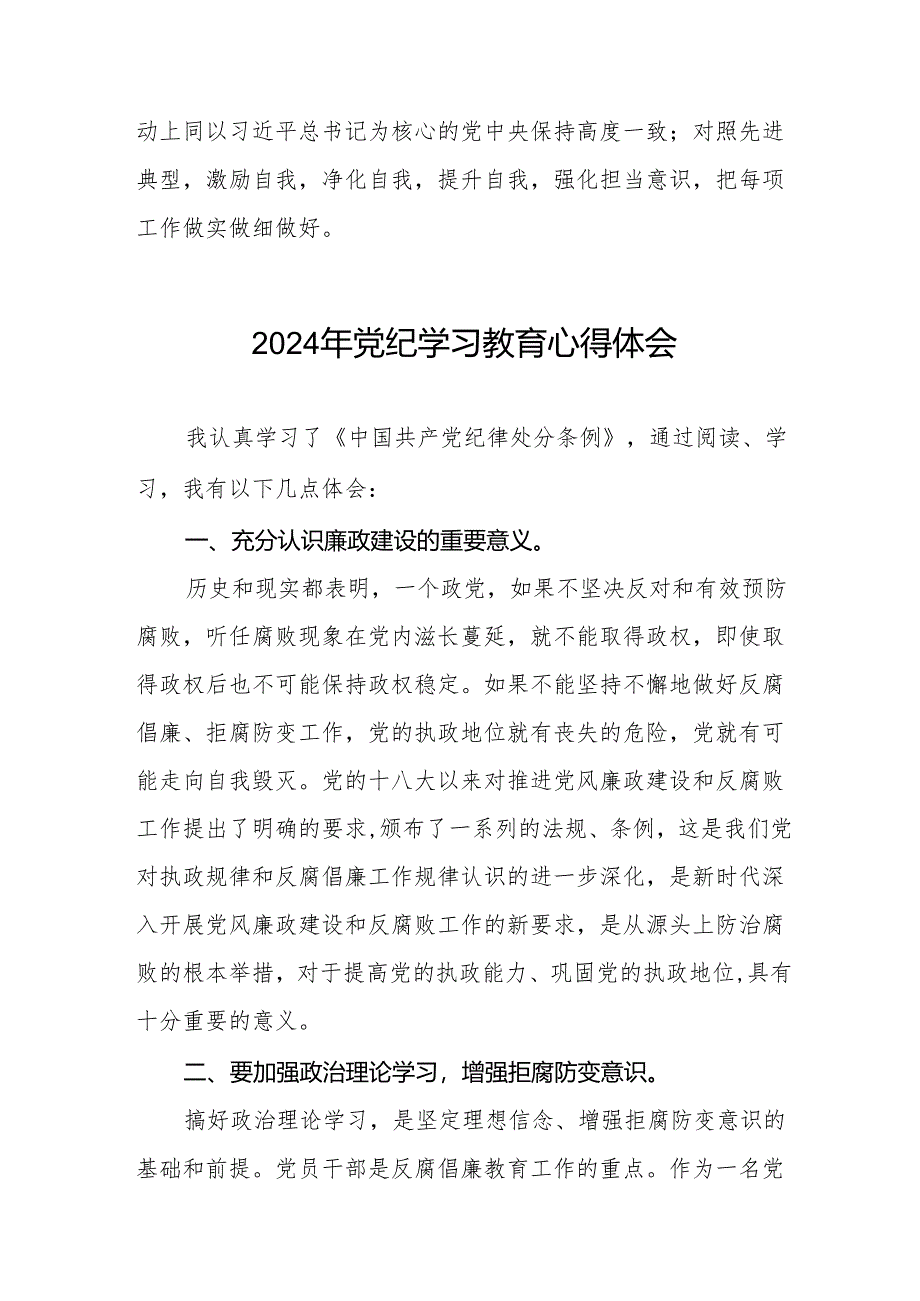 动上同以习近平总书记为核心的党中央保持高度一致；对照先进典型，激励自我，净化自我，提升自我，强化担当意识，把每项工作做实做细做好。

2024年党纪学习教育心得体会

我认真学习了《中国共产党纪律处分条例》，通过阅读、学习，我有以下几点体会：

一、充分认识廉政建设的重要意义。

历史和现实都表明，一个政党，如果不坚决反对和有效预防腐败，听任腐败现象在党内滋长蔓延，就不能取得政权，即使取得政权后也不可能保持政权稳定。如果不能坚持不懈地做好反腐倡廉、拒腐防变工作，党的执政地位就有丧失的危险，党就有可能走向自我毁灭。党的十八大以来对推进党风廉政建设和反腐败工作提出了明确的要求,颁布了一系列的法规、条例，这是我们党对执政规律和反腐倡廉工作规律认识的进一步深化，是新时代深入开展党风廉政建设和反腐败工作的新要求，是从源头上防治腐败的根本举措，对于提高党的执政能力、巩固党的执政地位,具有十分重要的意义。

二、要加强政治理论学习，增强拒腐防变意识。

搞好政治理论学习，是坚定理想信念、增强拒腐防变意识的基础和前提。党员干部是反腐倡廉教育工作的重点。作为一名党